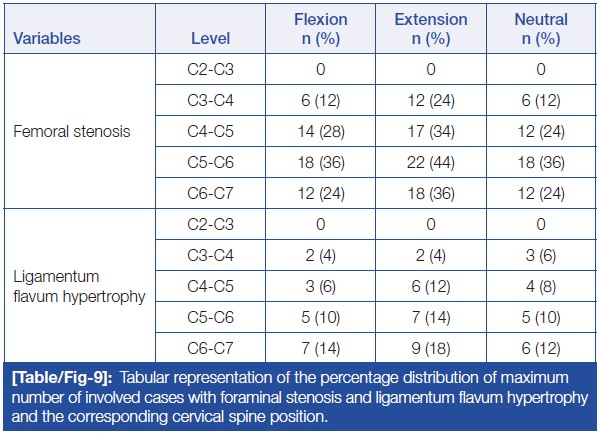 | Variables | Level | Flexion n (%) | Extension n (%) | Neutral n (%) |
|---|---|---|---|---|
| Femoral stenosis | C2-C3 | 0 | 0 | 0 |
| | C3-C4 | 6 (12) | 12 (24) | 6 (12) |
| | C4-C5 | 14 (28) | 17 (34) | 12 (24) |
| | C5-C6 | 18 (36) | 22 (44) | 18 (36) |
| | C6-C7 | 12 (24) | 18 (36) | 12 (24) |
| Ligamentum flavum hypertrophy | C2-C3 | 0 | 0 | 0 |
| | C3-C4 | 2 (4) | 2 (4) | 3 (6) |
| | C4-C5 | 3 (6) | 6 (12) | 4 (8) |
| | C5-C6 | 5 (10) | 7 (14) | 5 (10) |
| | C6-C7 | 7 (14) | 9 (18) | 6 (12) |

[Table/Fig-9]: Tabular representation of the percentage distribution of maximum number of involved cases with foraminal stenosis and ligamentum flavum hypertrophy and the corresponding cervical spine position.